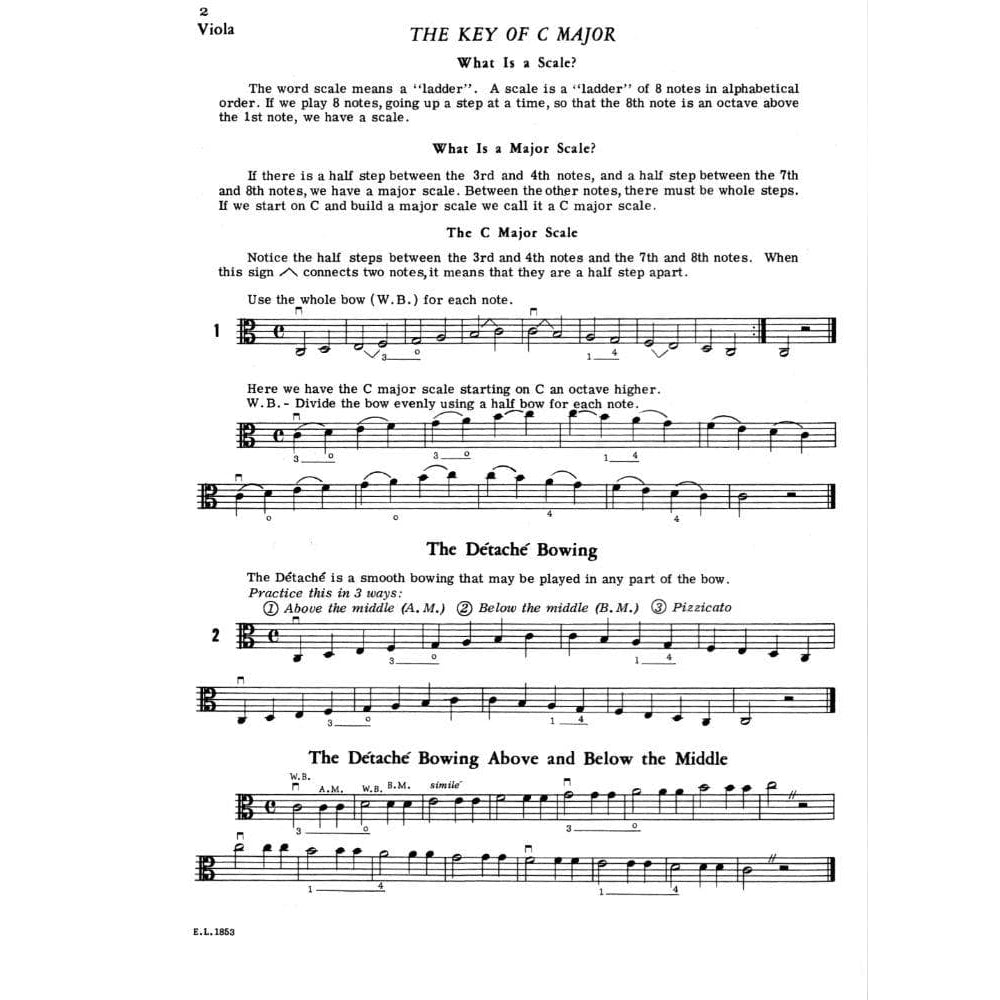 2
Viola

THE KEY OF C MAJOR

What Is a Scale?

The word scale means a "ladder". A scale is a "ladder" of 8 notes in alphabetical order. If we play 8 notes, going up a step at a time, so that the 8th note is an octave above the 1st note, we have a scale.

What Is a Major Scale?

If there is a half step between the 3rd and 4th notes, and a half step between the 7th and 8th notes, we have a major scale. Between the other notes, there must be whole steps. If we start on C and build a major scale we call it a C major scale.

The C Major Scale

Notice the half steps between the 3rd and 4th notes and the 7th and 8th notes. When this sign ⌃ connects two notes, it means that they are a half step apart.

Use the whole bow (W.B.) for each note.

1

3 0 1 4

Here we have the C major scale starting on C an octave higher.
W.B. - Divide the bow evenly using a half bow for each note.

3 0 3 0 1 4

0 0 4 4

The Détaché Bowing

The Détaché is a smooth bowing that may be played in any part of the bow.
Practice this in 3 ways:
① Above the middle (A.M.) ② Below the middle (B.M.) ③ Pizzicato

2

3 0 1 4

3 0 1 4

The Détaché Bowing Above and Below the Middle

W.B. A.M. W.B. B.M. simile

3 0 3 0

1 4 1 4

E.L.1853